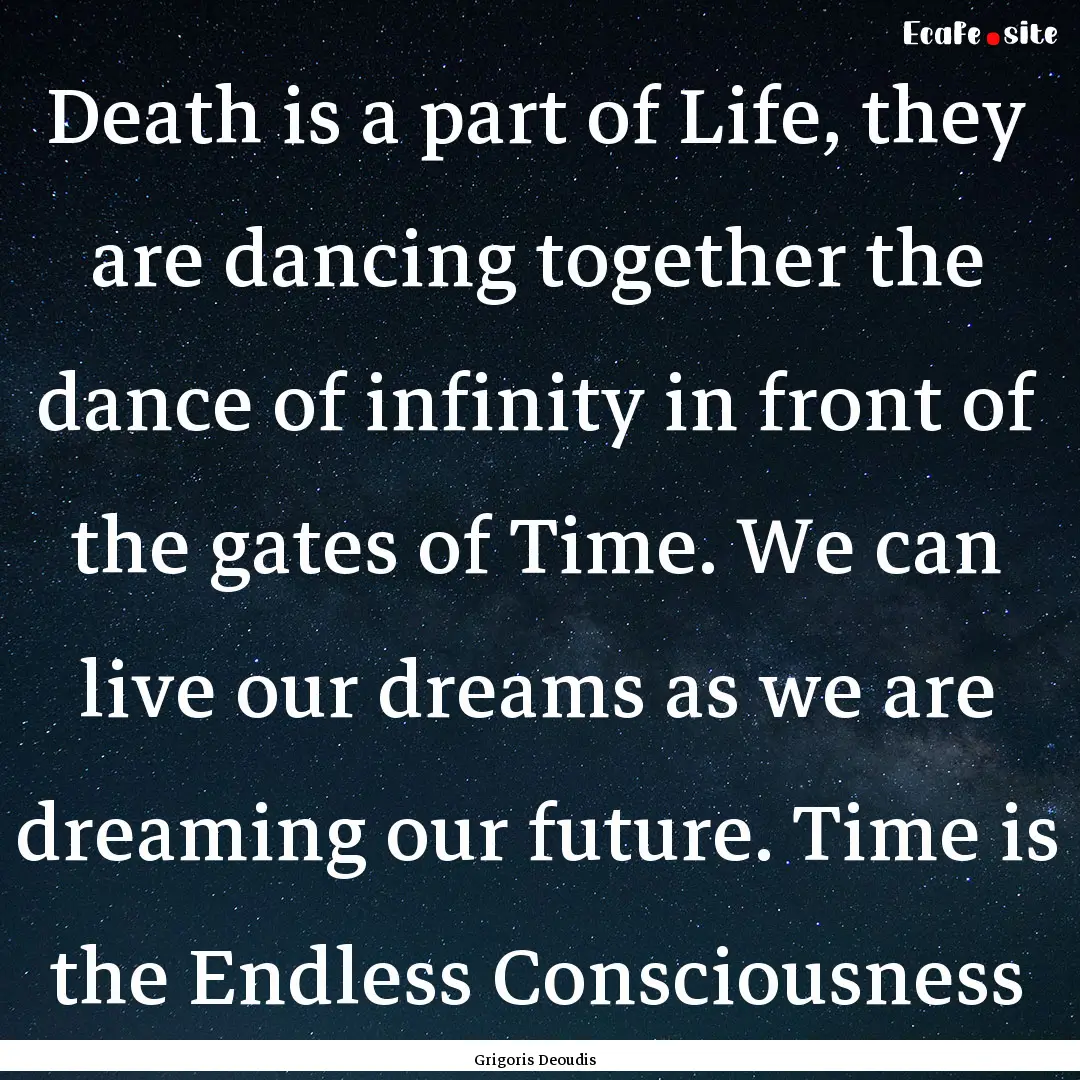 EcaFe.site

Death is a part of Life, they are dancing together the dance of infinity in front of the gates of Time. We can live our dreams as we are dreaming our future. Time is the Endless Consciousness

Grigoris Deoudis